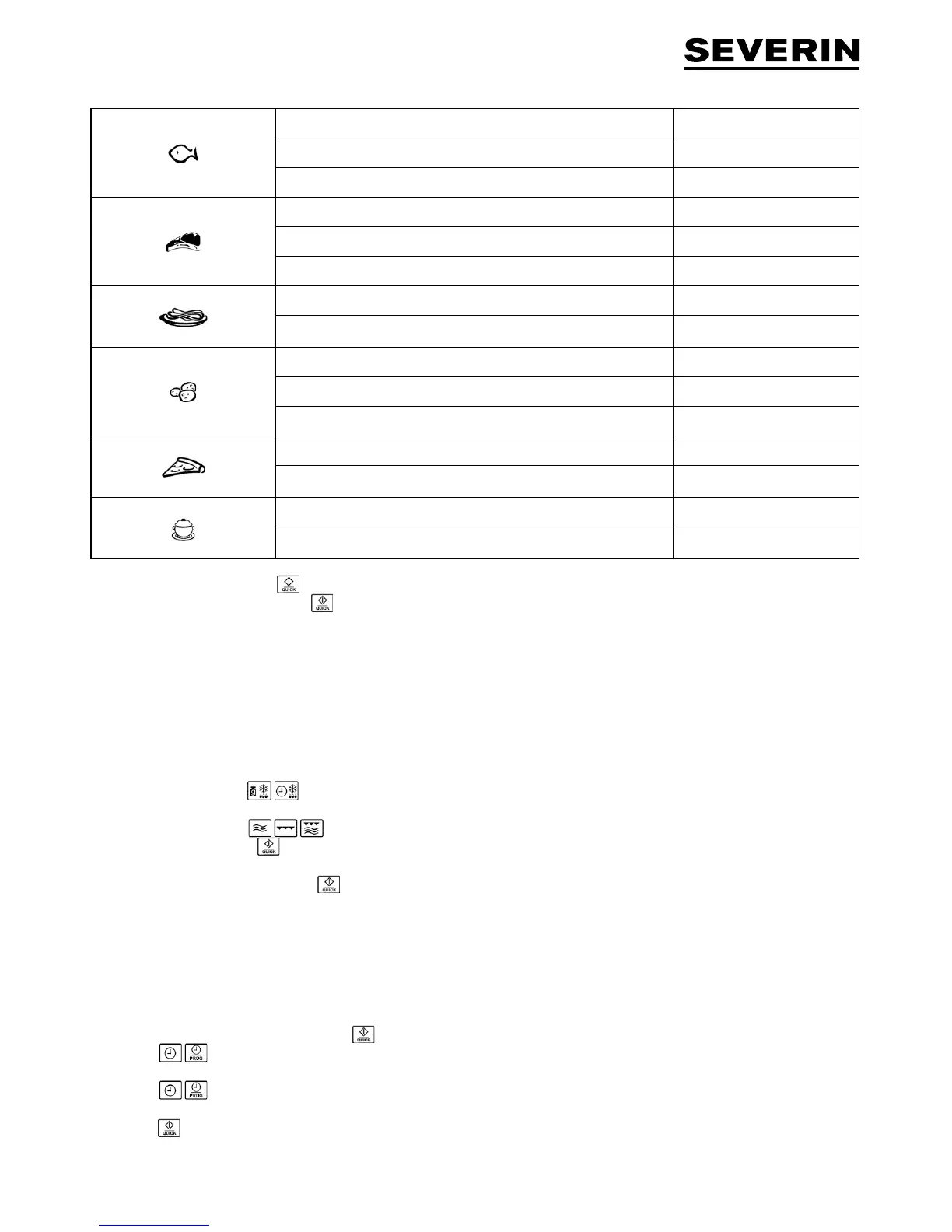 SEVERIN

QUICK

QUICK

QUICK

QUICK

QUICK

PROG

PROG

QUICK